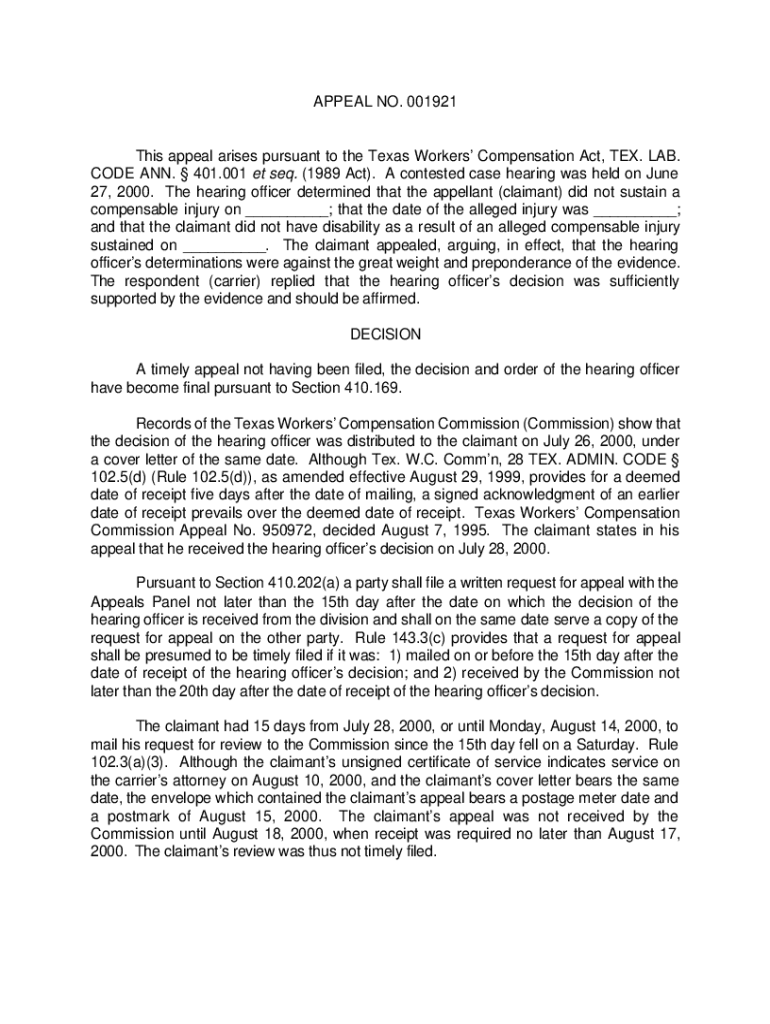 APPEAL NO. 001921

This appeal arises pursuant to the Texas Workers' Compensation Act, TEX. LAB. CODE ANN. § 401.001 et seq. (1989 Act). A contested case hearing was held on June 27, 2000. The hearing officer determined that the appellant (claimant) did not sustain a compensable injury on __________; that the date of the alleged injury was __________; and that the claimant did not have disability as a result of an alleged compensable injury sustained on __________. The claimant appealed, arguing, in effect, that the hearing officer's determinations were against the great weight and preponderance of the evidence. The respondent (carrier) replied that the hearing officer's decision was sufficiently supported by the evidence and should be affirmed.

DECISION

A timely appeal not having been filed, the decision and order of the hearing officer have become final pursuant to Section 410.169.

Records of the Texas Workers' Compensation Commission (Commission) show that the decision of the hearing officer was distributed to the claimant on July 26, 2000, under a cover letter of the same date. Although Tex. W.C. Comm'n, 28 TEX. ADMIN. CODE § 102.5(d) (Rule 102.5(d)), as amended effective August 29, 1999, provides for a deemed date of receipt five days after the date of mailing, a signed acknowledgment of an earlier date of receipt prevails over the deemed date of receipt. Texas Workers' Compensation Commission Appeal No. 950972, decided August 7, 1995. The claimant states in his appeal that he received the hearing officer's decision on July 28, 2000.

Pursuant to Section 410.202(a) a party shall file a written request for appeal with the Appeals Panel not later than the 15th day after the date on which the decision of the hearing officer is received from the division and shall on the same date serve a copy of the request for appeal on the other party. Rule 143.3(c) provides that a request for appeal shall be presumed to be timely filed if it was: 1) mailed on or before the 15th day after the date of receipt of the hearing officer's decision; and 2) received by the Commission not later than the 20th day after the date of receipt of the hearing officer's decision.

The claimant had 15 days from July 28, 2000, or until Monday, August 14, 2000, to mail his request for review to the Commission since the 15th day fell on a Saturday. Rule 102.3(a)(3). Although the claimant's unsigned certificate of service indicates service on the carrier's attorney on August 10, 2000, and the claimant's cover letter bears the same date, the envelope which contained the claimant's appeal bears a postage meter date and a postmark of August 15, 2000. The claimant's appeal was not received by the Commission until August 18, 2000, when receipt was required no later than August 17, 2000. The claimant's review was thus not timely filed.